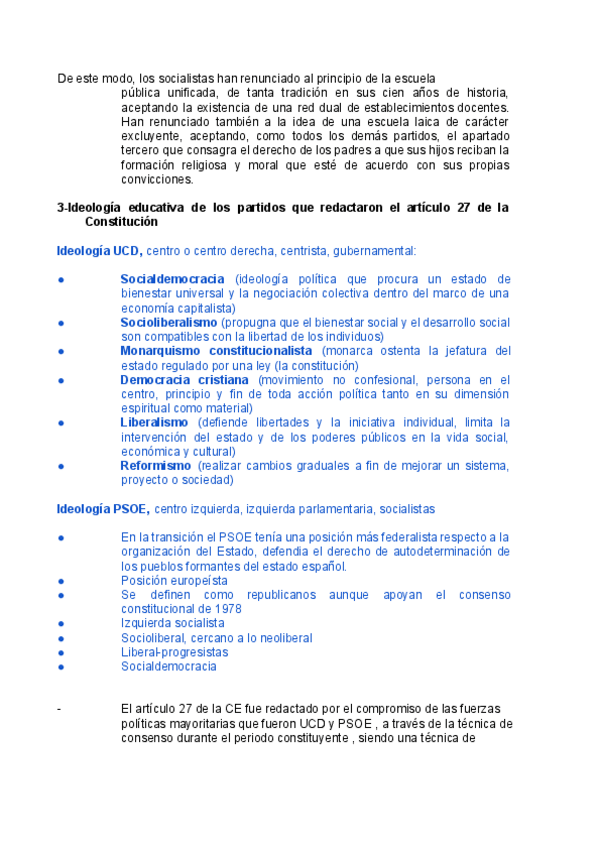 De este modo, los socialistas han renunciado al principio de la escuela pública unificada, de tanta tradición en sus cien años de historia, aceptando la existencia de una red dual de establecimientos docentes. Han renunciado también a la idea de una escuela laica de carácter excluyente, aceptando, como todos los demás partidos, el apartado tercero que consagra el derecho de los padres a que sus hijos reciban la formación religiosa y moral que esté de acuerdo con sus propias convicciones.

3-Ideología educativa de los partidos que redactaron el artículo 27 de la Constitución

Ideología UCD, centro o centro derecha, centrista, gubernamental:

● Socialdemocracia (ideología política que procura un estado de bienestar universal y la negociación colectiva dentro del marco de una economía capitalista)
● Socioliberalismo (propugna que el bienestar social y el desarrollo social son compatibles con la libertad de los individuos)
● Monarquismo constitucionalista (monarca ostenta la jefatura del estado regulado por una ley (la constitución)
● Democracia cristiana (movimiento no confesional, persona en el centro, principio y fin de toda acción política tanto en su dimensión espiritual como material)
● Liberalismo (defiende libertades y la iniciativa individual, limita la intervención del estado y de los poderes públicos en la vida social, económica y cultural)
● Reformismo (realizar cambios graduales a fin de mejorar un sistema, proyecto o sociedad)

Ideología PSOE, centro izquierda, izquierda parlamentaria, socialistas

● En la transición el PSOE tenía una posición más federalista respecto a la organización del Estado, defendía el derecho de autodeterminación de los pueblos formantes del estado español.
● Posición europeísta
● Se definen como republicanos aunque apoyan el consenso constitucional de 1978
● Izquierda socialista
● Socioliberal, cercano a lo neoliberal
● Liberal-progresistas
● Socialdemocracia

- El artículo 27 de la CE fue redactado por el compromiso de las fuerzas políticas mayoritarias que fueron UCD y PSOE , a través de la técnica de consenso durante el periodo constituyente , siendo una técnica de